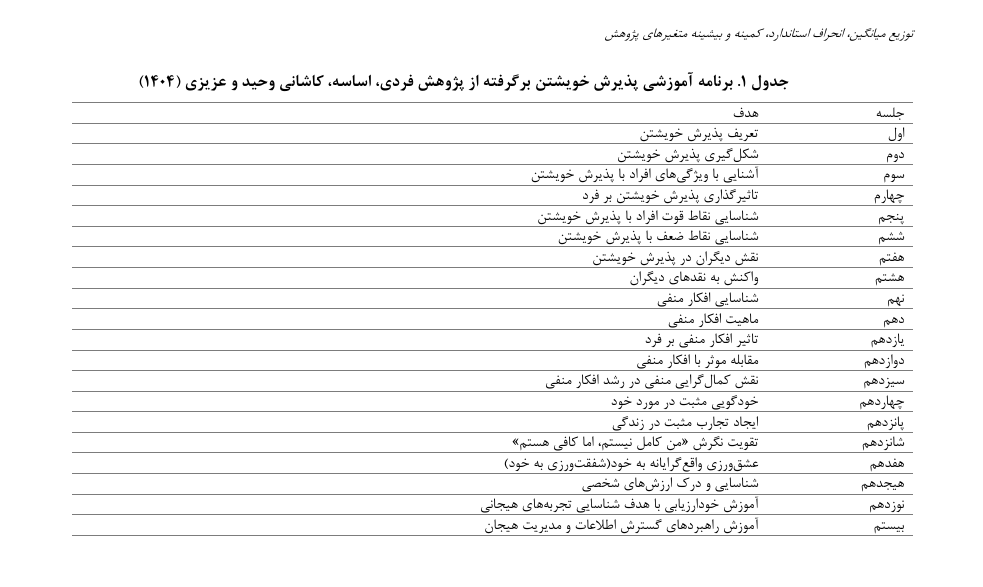 توزیع میانگین، انحراف استاندارد، کمینه و بیشینه متغیرهای پژوهش

جدول ۱. برنامه آموزشی پذیرش خویشتن برگرفته از پژوهش فردی، اساسه، کاشانی وحید و عزیزی (۱۴۰۴)

| جلسه | هدف |
|---|---|
| اول | تعریف پذیرش خویشتن |
| دوم | شکل‌گیری پذیرش خویشتن |
| سوم | آشنایی با ویژگی‌های افراد با پذیرش خویشتن |
| چهارم | تاثیرگذاری پذیرش خویشتن بر فرد |
| پنجم | شناسایی نقاط قوت افراد با پذیرش خویشتن |
| ششم | شناسایی نقاط ضعف با پذیرش خویشتن |
| هفتم | نقش دیگران در پذیرش خویشتن |
| هشتم | واکنش به نقدهای دیگران |
| نهم | شناسایی افکار منفی |
| دهم | ماهیت افکار منفی |
| یازدهم | تاثیر افکار منفی بر فرد |
| دوازدهم | مقابله موثر با افکار منفی |
| سیزدهم | نقش کمال‌گرایی منفی در رشد افکار منفی |
| چهاردهم | خودگویی مثبت در مورد خود |
| پانزدهم | ایجاد تجارب مثبت در زندگی |
| شانزدهم | تقویت نگرش «من کامل نیستم، اما کافی هستم» |
| هفدهم | عشق‌ورزی واقع‌گرایانه به خود(شفقت‌ورزی به خود) |
| هیجدهم | شناسایی و درک ارزش‌های شخصی |
| نوزدهم | آموزش خودارزیابی با هدف شناسایی تجربه‌های هیجانی |
| بیستم | آموزش راهبردهای گسترش اطلاعات و مدیریت هیجان |